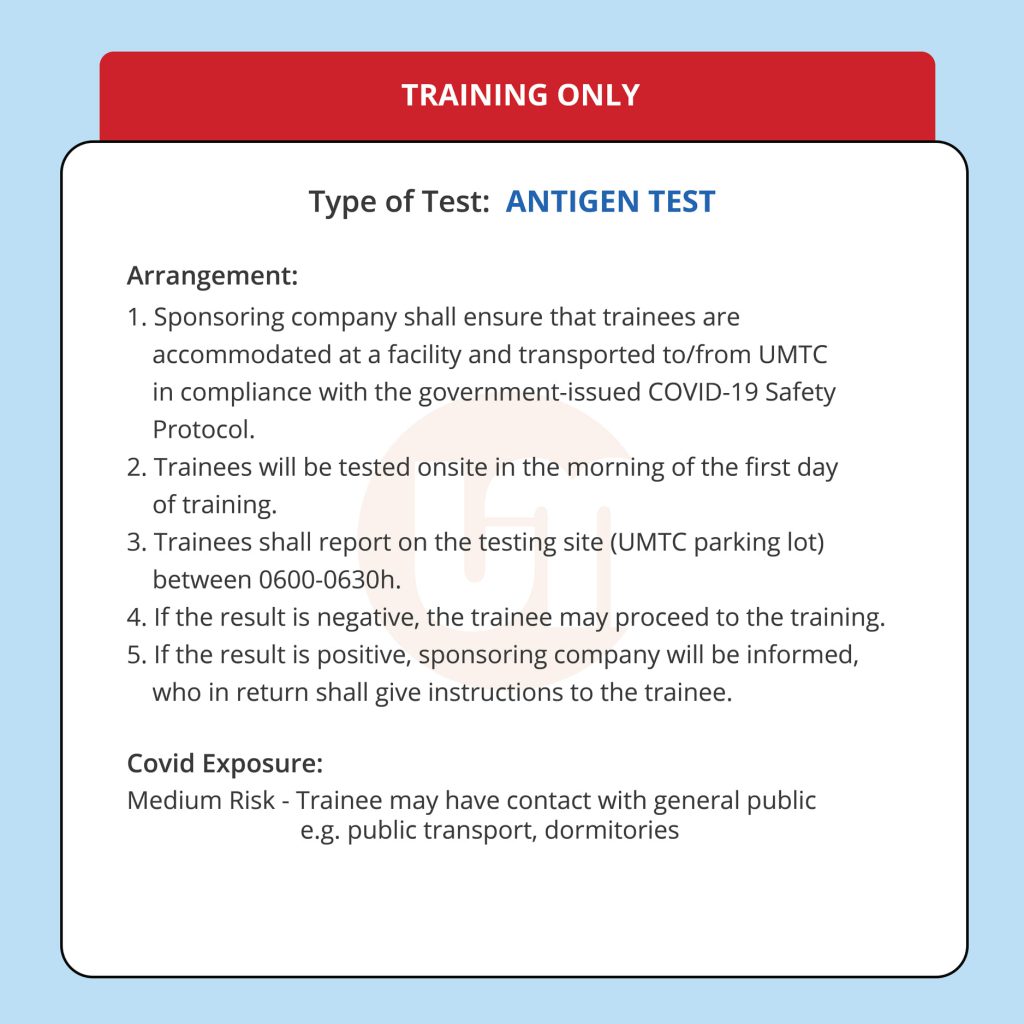 TRAINING ONLY

Type of Test: ANTIGEN TEST

Arrangement:
1. Sponsoring company shall ensure that trainees are accommodated at a facility and transported to/from UMTC in compliance with the government-issued COVID-19 Safety Protocol.
2. Trainees will be tested onsite in the morning of the first day of training.
3. Trainees shall report on the testing site (UMTC parking lot) between 0600-0630h.
4. If the result is negative, the trainee may proceed to the training.
5. If the result is positive, sponsoring company will be informed, who in return shall give instructions to the trainee.

Covid Exposure:
Medium Risk - Trainee may have contact with general public e.g. public transport, dormitories